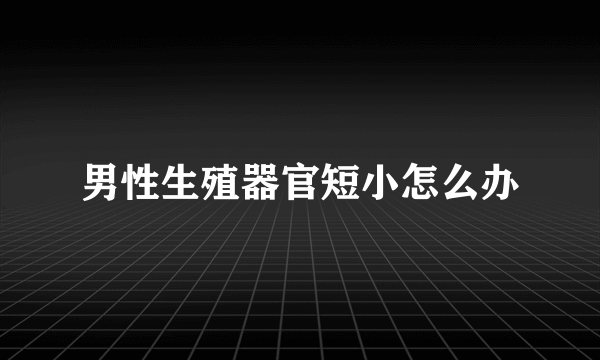 男性生殖器官短小怎么办